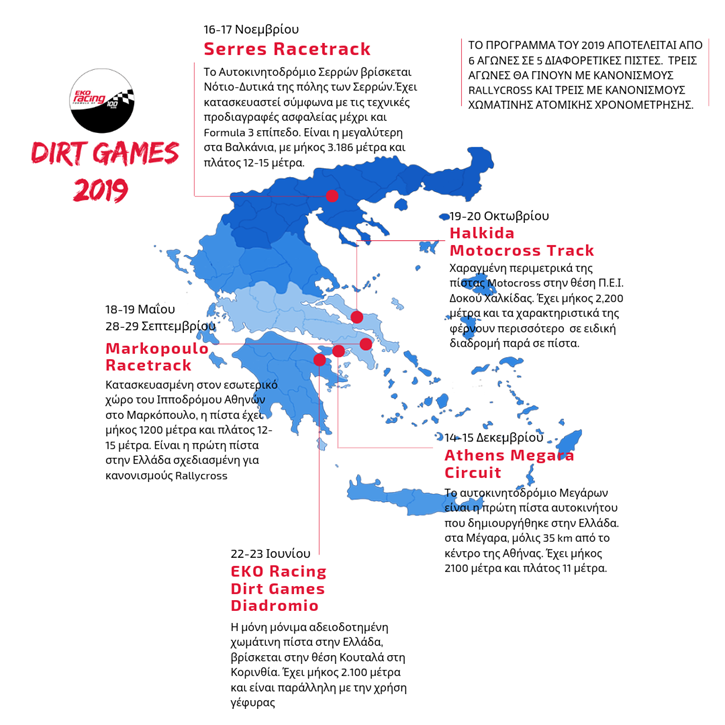 EKO racing

DIRT GAMES 2019

16-17 Νοεμβρίου
Serres Racetrack
Το Αυτοκινητοδρόμιο Σερρών βρίσκεται Νότιο-Δυτικά της πόλης των Σερρών.Έχει κατασκευαστεί σύμφωνα με τις τεχνικές προδιαγραφές ασφαλείας μέχρι και Formula 3 επίπεδο. Είναι η μεγαλύτερη στα Βαλκάνια, με μήκος 3.186 μέτρα και πλάτος 12-15 μέτρα.

ΤΟ ΠΡΟΓΡΑΜΜΑ ΤΟΥ 2019 ΑΠΟΤΕΛΕΙΤΑΙ ΑΠΟ 6 ΑΓΩΝΕΣ ΣΕ 5 ΔΙΑΦΟΡΕΤΙΚΕΣ ΠΙΣΤΕΣ. ΤΡΕΙΣ ΑΓΩΝΕΣ ΘΑ ΓΙΝΟΥΝ ΜΕ ΚΑΝΟΝΙΣΜΟΥΣ RALLYCROSS ΚΑΙ ΤΡΕΙΣ ΜΕ ΚΑΝΟΝΙΣΜΟΥΣ ΧΩΜΑΤΙΝΗΣ ΑΤΟΜΙΚΗΣ ΧΡΟΝΟΜΕΤΡΗΣΗΣ.

19-20 Οκτωβρίου
Halkida Motocross Track
Χαραγμένη περιμετρικά της πίστας Motocross στην θέση Π.Ε.Ι. Δοκού Χαλκίδας. Έχει μήκος 2,200 μέτρα και τα χαρακτηριστικά της φέρνουν περισσότερο σε ειδική διαδρομή παρά σε πίστα.

18-19 Μαΐου
28-29 Σεπτεμβρίου
Markopoulo Racetrack
Κατασκευασμένη στον εσωτερικό χώρο του Ιπποδρόμου Αθηνών στο Μαρκόπουλο, η πίστα έχει μήκος 1200 μέτρα και πλάτος 12-15 μέτρα. Είναι η πρώτη πίστα στην Ελλάδα σχεδιασμένη για κανονισμούς Rallycross

14-15 Δεκεμβρίου
Athens Megara Circuit
Το αυτοκινητοδρόμιο Μεγάρων είναι η πρώτη πίστα αυτοκινήτου που δημιουργήθηκε στην Ελλάδα. στα Μέγαρα, μόλις 35 km από το κέντρο της Αθήνας. Έχει μήκος 2100 μέτρα και πλάτος 11 μέτρα.

22-23 Ιουνίου
EKO Racing Dirt Games Diadromio
Η μόνη μόνιμα αδειοδοτημένη χωμάτινη πίστα στην Ελλάδα, βρίσκεται στην θέση Κουταλά στη Κορινθία. Έχει μήκος 2.100 μέτρα και είναι παράλληλη με την χρήση γέφυρας